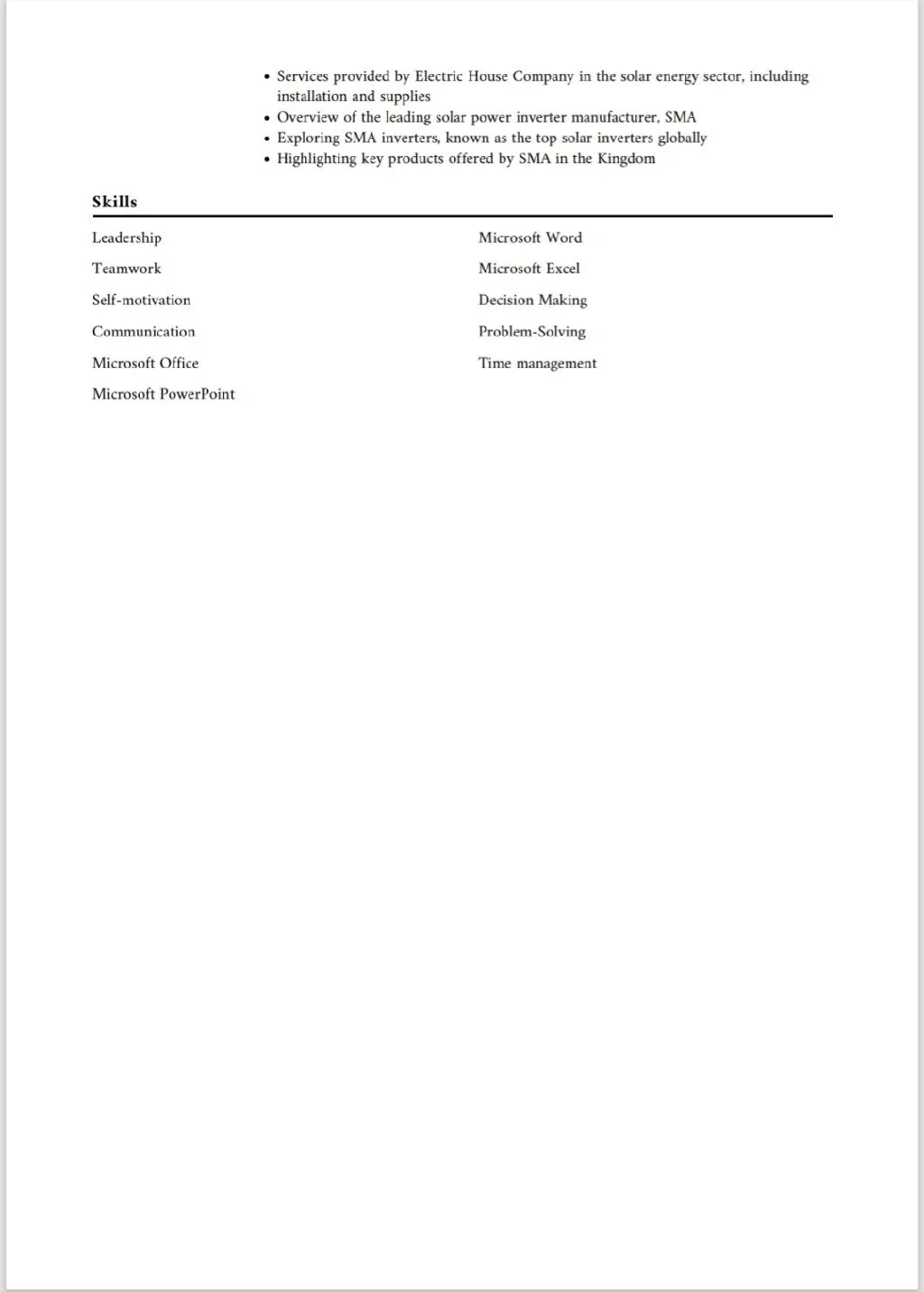 • Services provided by Electric House Company in the solar energy sector, including installation and supplies
• Overview of the leading solar power inverter manufacturer, SMA
• Exploring SMA inverters, known as the top solar inverters globally
• Highlighting key products offered by SMA in the Kingdom

Skills

Leadership

Teamwork

Self-motivation

Communication

Microsoft Office

Microsoft PowerPoint

Microsoft Word

Microsoft Excel

Decision Making

Problem-Solving

Time management